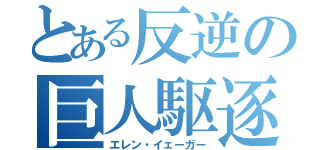 とある反逆の
巨人駆逐
エレン・イェーガー